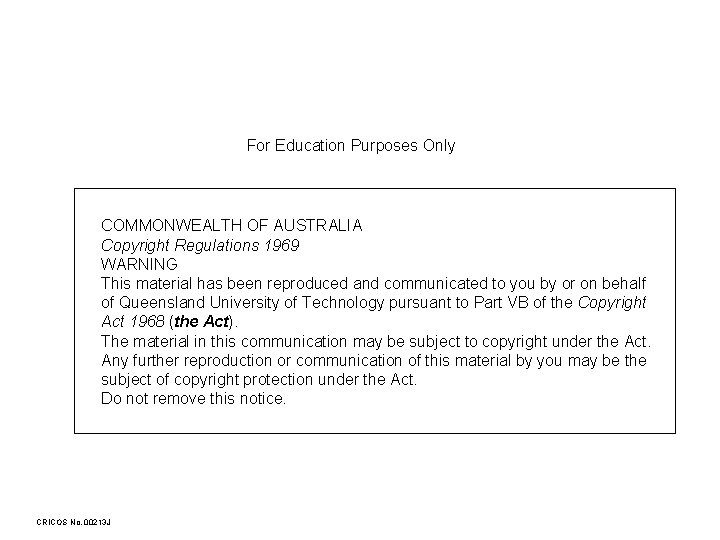 For Education Purposes Only

COMMONWEALTH OF AUSTRALIA
Copyright Regulations 1969
WARNING
This material has been reproduced and communicated to you by or on behalf of Queensland University of Technology pursuant to Part VB of the Copyright Act 1968 (the Act).
The material in this communication may be subject to copyright under the Act. Any further reproduction or communication of this material by you may be the subject of copyright protection under the Act.
Do not remove this notice.

CRICOS No.00213J